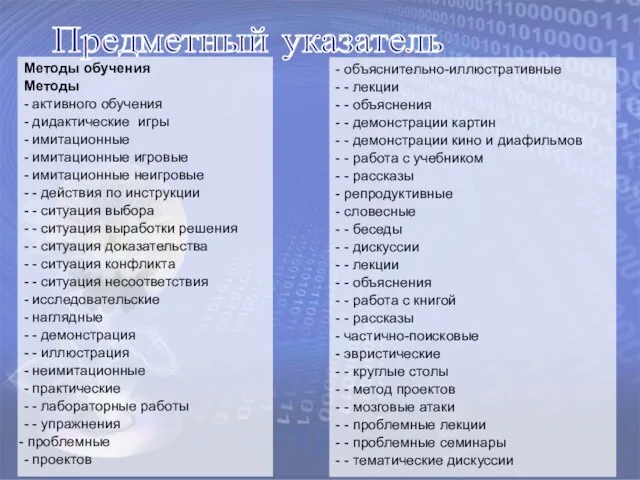 Предметный указатель

Методы обучения
Методы
- активного обучения
- дидактические игры
- имитационные
- имитационные игровые
- имитационные неигровые
- - действия по инструкции
- - ситуация выбора
- - ситуация выработки решения
- - ситуация доказательства
- - ситуация конфликта
- - ситуация несоответствия
- исследовательские
- наглядные
- - демонстрация
- - иллюстрация
- неимитационные
- практические
- - лабораторные работы
- - упражнения
- проблемные
- проектов

- объяснительно-иллюстративные
- - лекции
- - объяснения
- - демонстрации картин
- - демонстрации кино и диафильмов
- - работа с учебником
- - рассказы
- репродуктивные
- словесные
- - беседы
- - дискуссии
- - лекции
- - объяснения
- - работа с книгой
- - рассказы
- частично-поисковые
- эвристические
- - круглые столы
- - метод проектов
- - мозговые атаки
- - проблемные лекции
- - проблемные семинары
- - тематические дискуссии